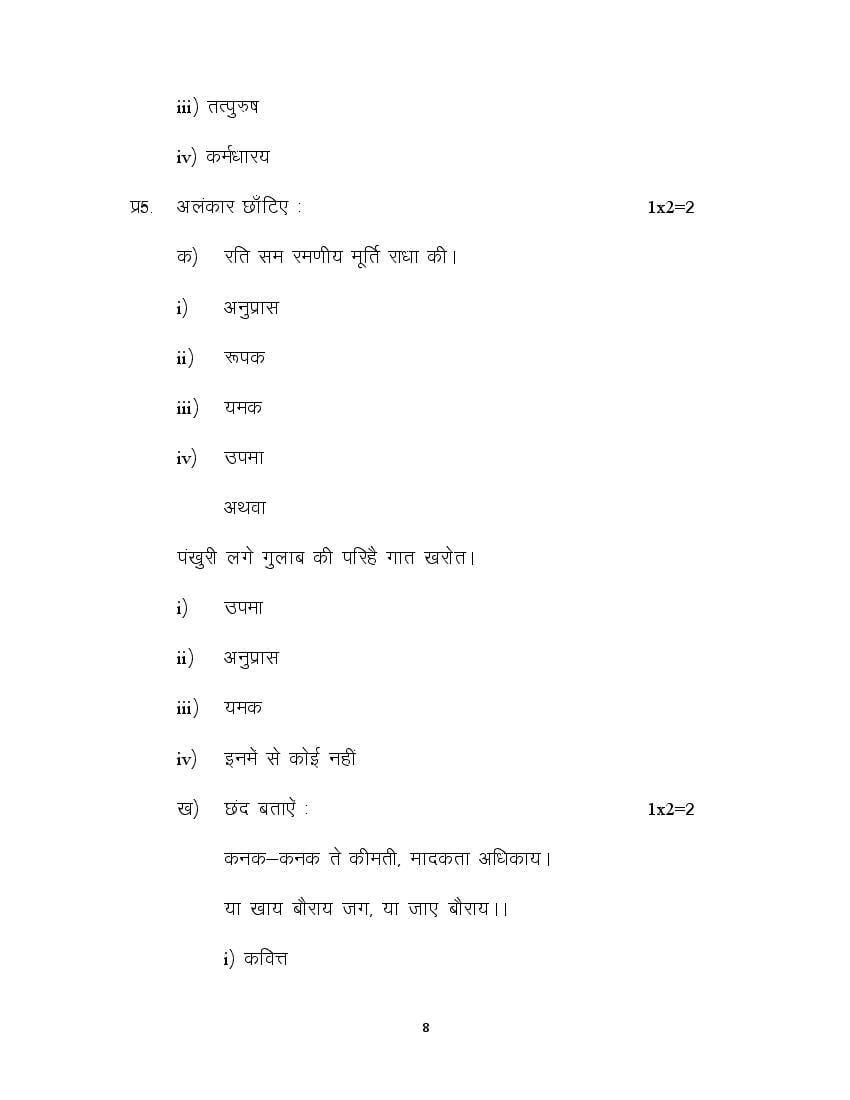 iii) तत्पुरुष

iv) कर्मधारय

प्र5. अलंकार छाँटिए : 1x2=2

क) रति सम रमणीय मूर्ति राधा की।

i) अनुप्रास

ii) रूपक

iii) यमक

iv) उपमा

अथवा

पंखुरी लगे गुलाब की परिहै गात खरोत।

i) उपमा

ii) अनुप्रास

iii) यमक

iv) इनमें से कोई नहीं

ख) छंद बताऐं : 1x2=2

कनक–कनक ते कीमती, मादकता अधिकाय।

या खाय बौराय जग, या जाए बौराय।।

i) कवित्त

8